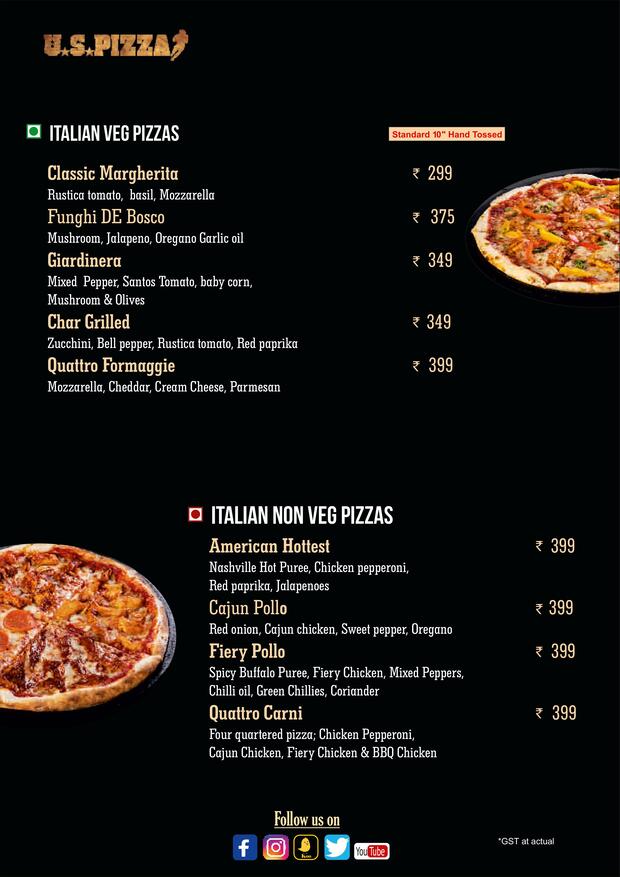 U.S.PIZZA

ITALIAN VEG PIZZAS

Standard 10" Hand Tossed

Classic Margherita ₹ 299
Rustica tomato, basil, Mozzarella

Funghi DE Bosco ₹ 375
Mushroom, Jalapeno, Oregano Garlic oil

Giardinera ₹ 349
Mixed Pepper, Santos Tomato, baby corn, Mushroom & Olives

Char Grilled ₹ 349
Zucchini, Bell pepper, Rustica tomato, Red paprika

Quattro Formaggie ₹ 399
Mozzarella, Cheddar, Cream Cheese, Parmesan

ITALIAN NON VEG PIZZAS

American Hottest ₹ 399
Nashville Hot Puree, Chicken pepperoni, Red paprika, Jalapenoes

Cajun Pollo ₹ 399
Red onion, Cajun chicken, Sweet pepper, Oregano

Fiery Pollo ₹ 399
Spicy Buffalo Puree, Fiery Chicken, Mixed Peppers, Chilli oil, Green Chillies, Coriander

Quattro Carni ₹ 399
Four quartered pizza; Chicken Pepperoni, Cajun Chicken, Fiery Chicken & BBQ Chicken

Follow us on

YouTube

*GST at actual